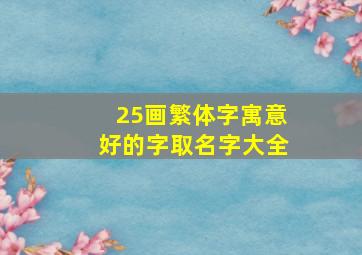 25画繁体字寓意
好的字取名字大全